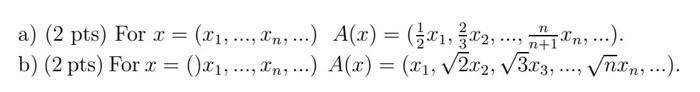 a) (2 pts) For $x = (x_1, ..., x_n, ...)$ $A(x) = (\frac{1}{2}x_1, \frac{2}{3}x_2, ..., \frac{n}{n+1}x_n, ...)$.
b) (2 pts) For $x = ()x_1, ..., x_n, ...)$ $A(x) = (x_1, \sqrt{2}x_2, \sqrt{3}x_3, ..., \sqrt{n}x_n, ...)$.